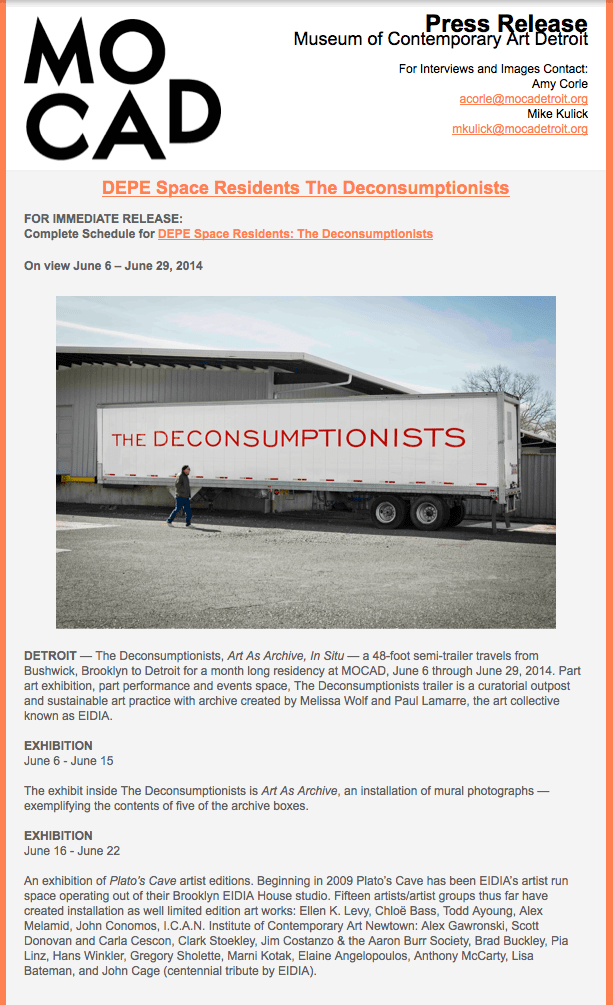 MO
CAD

Press Release
Museum of Contemporary Art Detroit

For Interviews and Images Contact:
Amy Corle
acorle@mocadetroit.org
Mike Kulick
mkulick@mocadetroit.org

DEPE Space Residents The Deconsumptionists

FOR IMMEDIATE RELEASE:
Complete Schedule for DEPE Space Residents: The Deconsumptionists

On view June 6 – June 29, 2014

THE DECONSUMPTIONISTS

DETROIT — The Deconsumptionists, Art As Archive, In Situ — a 48-foot semi-trailer travels from Bushwick, Brooklyn to Detroit for a month long residency at MOCAD, June 6 through June 29, 2014. Part art exhibition, part performance and events space, The Deconsumptionists trailer is a curatorial outpost and sustainable art practice with archive created by Melissa Wolf and Paul Lamarre, the art collective known as EIDIA.

EXHIBITION
June 6 - June 15

The exhibit inside The Deconsumptionists is Art As Archive, an installation of mural photographs — exemplifying the contents of five of the archive boxes.

EXHIBITION
June 16 - June 22

An exhibition of Plato's Cave artist editions. Beginning in 2009 Plato's Cave has been EIDIA's artist run space operating out of their Brooklyn EIDIA House studio. Fifteen artists/artist groups thus far have created installation as well limited edition art works: Ellen K. Levy, Chloë Bass, Todd Ayoung, Alex Melamid, John Conomos, I.C.A.N. Institute of Contemporary Art Newtown: Alex Gawronski, Scott Donovan and Carla Cescon, Clark Stoekley, Jim Costanzo & the Aaron Burr Society, Brad Buckley, Pia Linz, Hans Winkler, Gregory Sholette, Marni Kotak, Elaine Angelopoulos, Anthony McCarty, Lisa Bateman, and John Cage (centennial tribute by EIDIA).